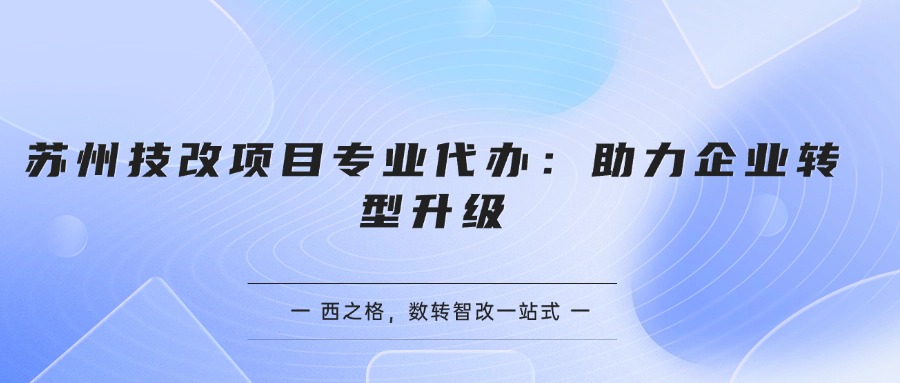 苏州技改项目专业代办：助力企业转型升级

一 西之格，数转智改一站式 一